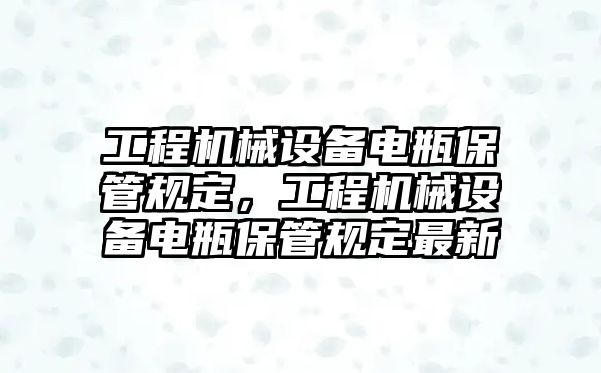 工程机械设备电瓶保管规定，工程机械设备电瓶保管规定最新